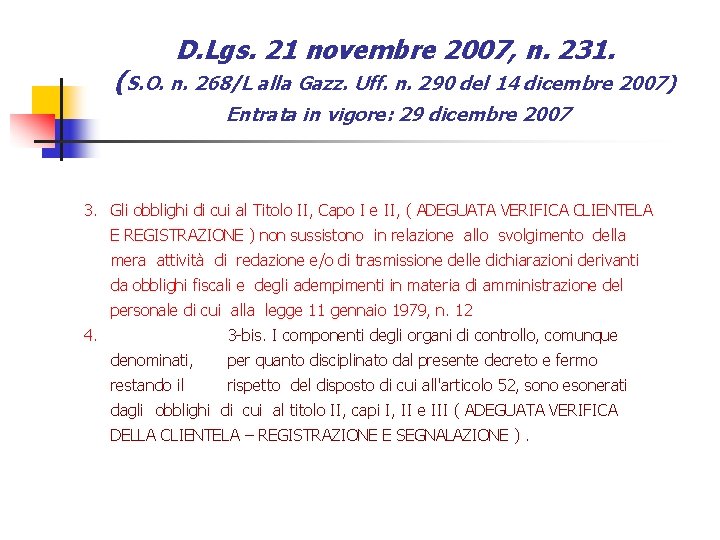 D.Lgs. 21 novembre 2007, n. 231.
(S.O. n. 268/L alla Gazz. Uff. n. 290 del 14 dicembre 2007)
Entrata in vigore: 29 dicembre 2007

3. Gli obblighi di cui al Titolo II, Capo I e II, ( ADEGUATA VERIFICA CLIENTELA E REGISTRAZIONE ) non sussistono in relazione allo svolgimento della mera attività di redazione e/o di trasmissione delle dichiarazioni derivanti da obblighi fiscali e degli adempimenti in materia di amministrazione del personale di cui alla legge 11 gennaio 1979, n. 12

4. 3-bis. I componenti degli organi di controllo, comunque denominati, per quanto disciplinato dal presente decreto e fermo restando il rispetto del disposto di cui all'articolo 52, sono esonerati dagli obblighi di cui al titolo II, capi I, II e III ( ADEGUATA VERIFICA DELLA CLIENTELA – REGISTRAZIONE E SEGNALAZIONE ) .